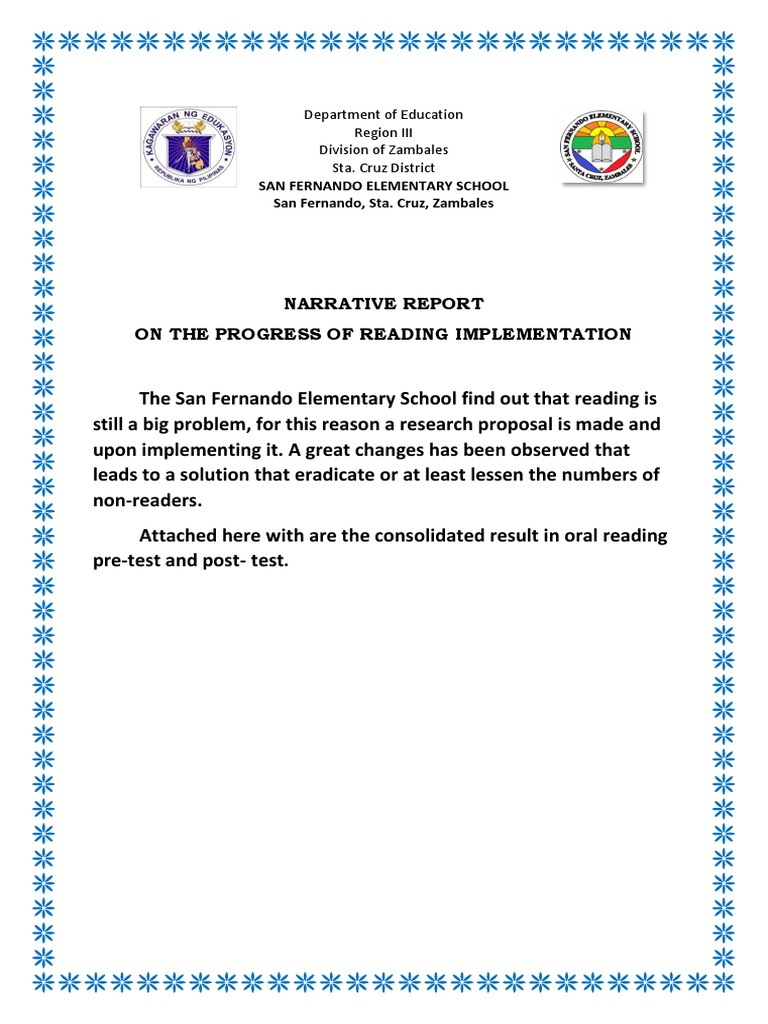 KAGAWARAN NG EDUKASYON
REPUBLIKA NG PILIPINAS

Department of Education
Region III
Division of Zambales
Sta. Cruz District
SAN FERNANDO ELEMENTARY SCHOOL
San Fernando, Sta. Cruz, Zambales

SAN FERNANDO ELEMENTARY SCHOOL
SANTA CRUZ, ZAMBALES

NARRATIVE REPORT
ON THE PROGRESS OF READING IMPLEMENTATION

The San Fernando Elementary School find out that reading is still a big problem, for this reason a research proposal is made and upon implementing it. A great changes has been observed that leads to a solution that eradicate or at least lessen the numbers of non-readers.

Attached here with are the consolidated result in oral reading pre-test and post- test.